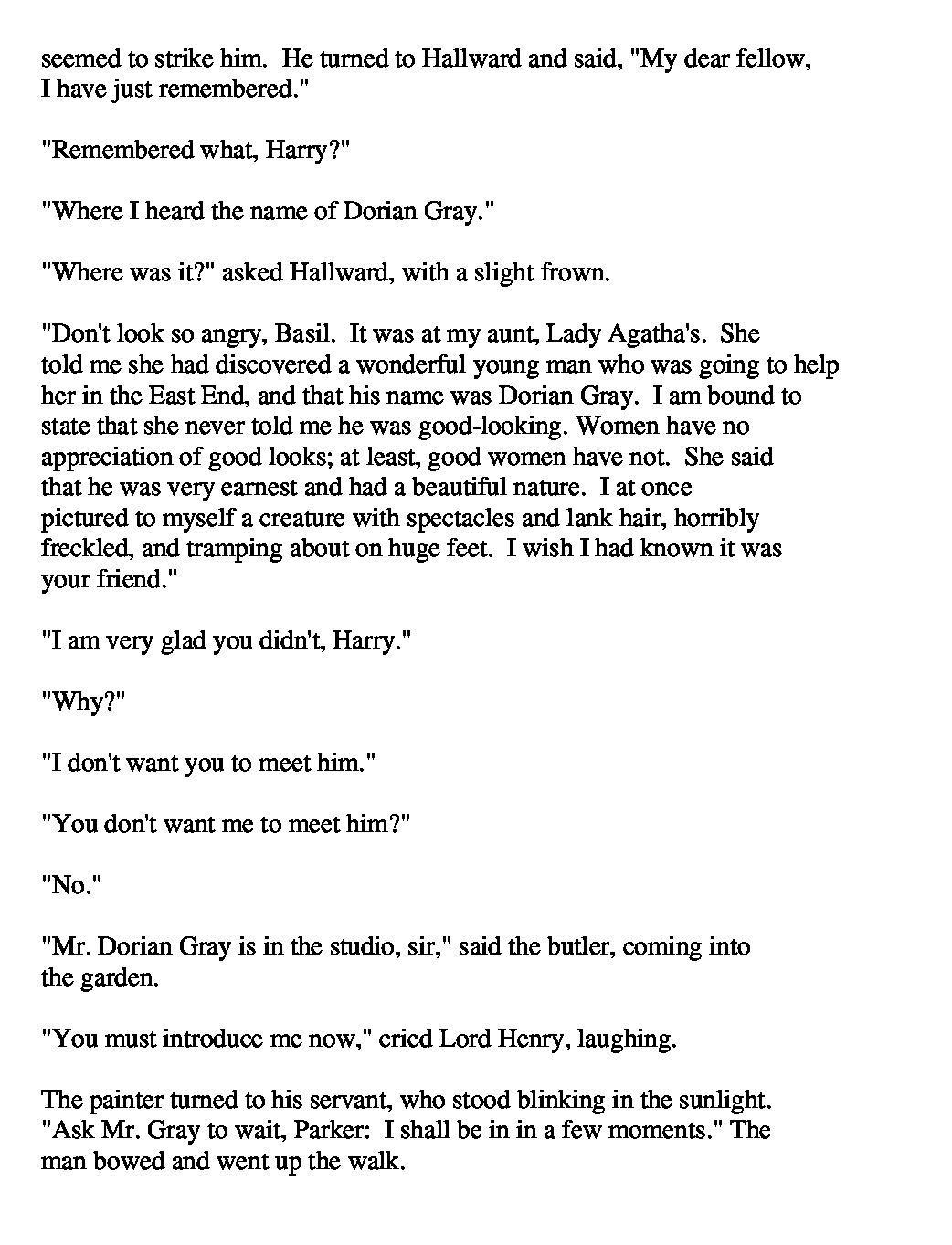 seemed to strike him. He turned to Hallward and said, "My dear fellow, I have just remembered."

"Remembered what, Harry?"

"Where I heard the name of Dorian Gray."

"Where was it?" asked Hallward, with a slight frown.

"Don't look so angry, Basil. It was at my aunt, Lady Agatha's. She told me she had discovered a wonderful young man who was going to help her in the East End, and that his name was Dorian Gray. I am bound to state that she never told me he was good-looking. Women have no appreciation of good looks; at least, good women have not. She said that he was very earnest and had a beautiful nature. I at once pictured to myself a creature with spectacles and lank hair, horribly freckled, and tramping about on huge feet. I wish I had known it was your friend."

"I am very glad you didn't, Harry."

"Why?"

"I don't want you to meet him."

"You don't want me to meet him?"

"No."

"Mr. Dorian Gray is in the studio, sir," said the butler, coming into the garden.

"You must introduce me now," cried Lord Henry, laughing.

The painter turned to his servant, who stood blinking in the sunlight. "Ask Mr. Gray to wait, Parker: I shall be in in a few moments." The man bowed and went up the walk.